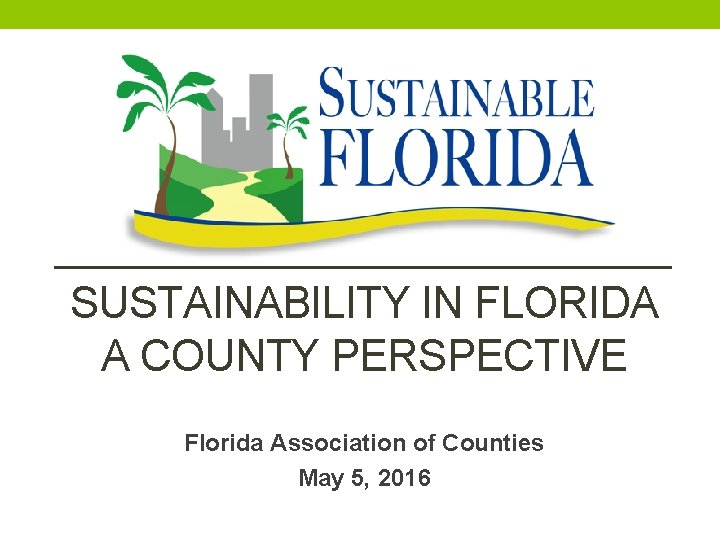 SUSTAINABLE
FLORIDA

SUSTAINABILITY IN FLORIDA
A COUNTY PERSPECTIVE

Florida Association of Counties
May 5, 2016